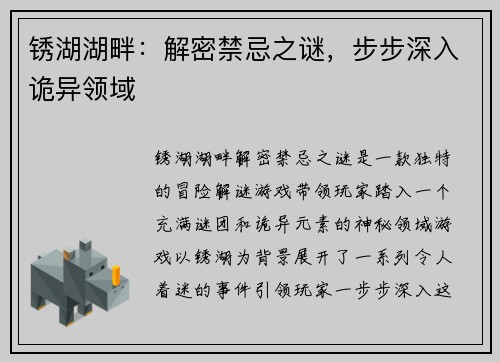 锈湖湖畔：解密禁忌之谜，步步深入诡异领域

锈湖湖畔解密禁忌之谜是一款独特的冒险解谜游戏带领玩家踏入一个充满谜团和诡异元素的神秘领域游戏以锈湖为背景展开了一系列令人着迷的事件引领玩家一步步深入这